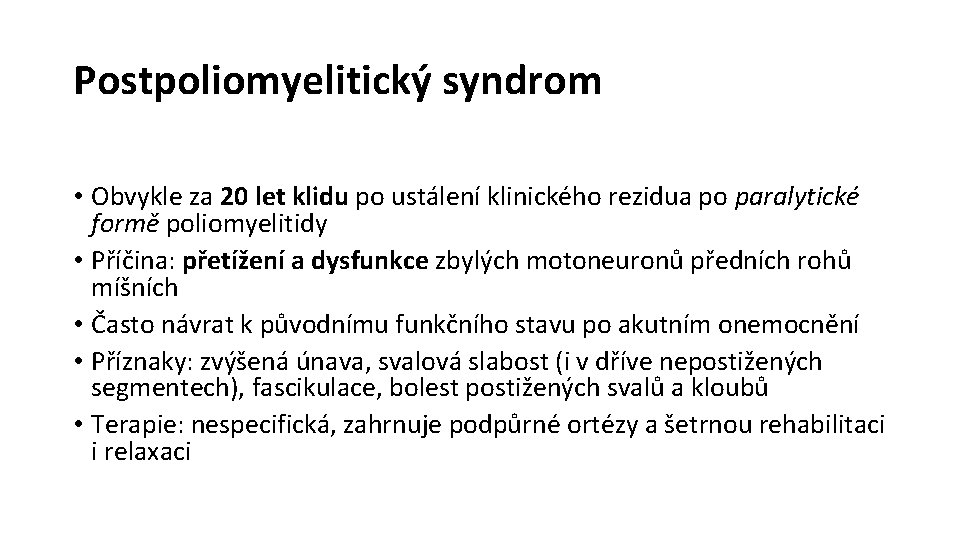 Postpoliomyelitický syndrom

• Obvykle za 20 let klidu po ustálení klinického rezidua po paralytické formě poliomyelitidy
• Příčina: přetížení a dysfunkce zbylých motoneuronů předních rohů míšních
• Často návrat k původnímu funkčního stavu po akutním onemocnění
• Příznaky: zvýšená únava, svalová slabost (i v dříve nepostižených segmentech), fascikulace, bolest postižených svalů a kloubů
• Terapie: nespecifická, zahrnuje podpůrné ortézy a šetrnou rehabilitaci i relaxaci